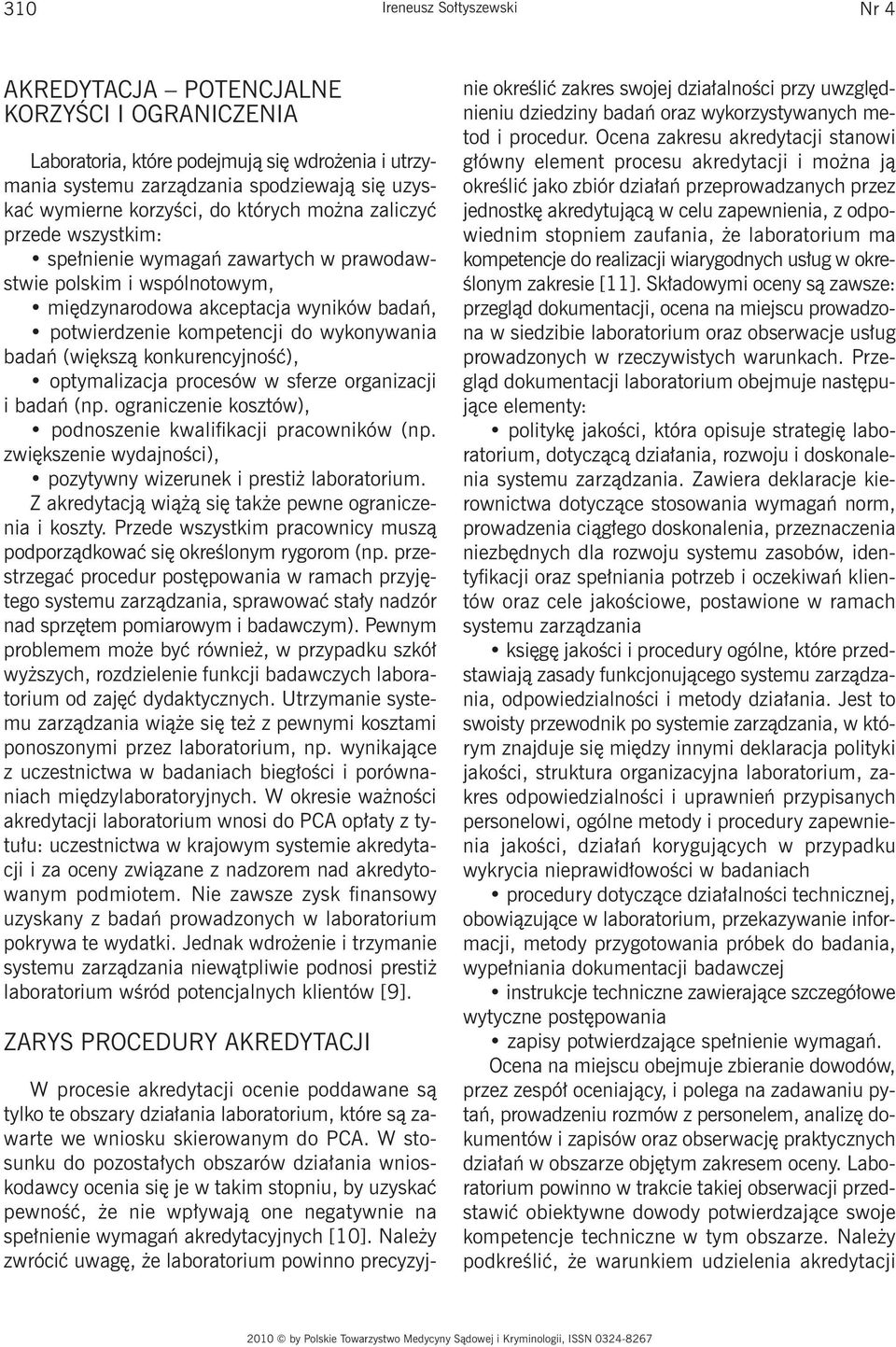 310 Ireneusz Sołtyszewski Nr 4

AKREDYTACJA – POTENCJALNE KORZYŚCI I OGRANICZENIA

Laboratoria, które podejmują się wdrożenia i utrzymania systemu zarządzania spodziewają się uzyskać wymierne korzyści, do których można zaliczyć przede wszystkim:

• spełnienie wymagań zawartych w prawodawstwie polskim i wspólnotowym,

• międzynarodowa akceptacja wyników badań,

• potwierdzenie kompetencji do wykonywania badań (większą konkurencyjność),

• optymalizacja procesów w sferze organizacji i badań (np. ograniczenie kosztów),

• podnoszenie kwalifikacji pracowników (np. zwiększenie wydajności),

• pozytywny wizerunek i prestiż laboratorium.

Z akredytacją wiążą się także pewne ograniczenia i koszty. Przede wszystkim pracownicy muszą podporządkować się określonym rygorom (np. przestrzegać procedur postępowania w ramach przyjętego systemu zarządzania, sprawować stały nadzór nad sprzętem pomiarowym i badawczym). Pewnym problemem może być również, w przypadku szkół wyższych, rozdzielenie funkcji badawczych laboratorium od zajęć dydaktycznych. Utrzymanie systemu zarządzania wiąże się też z pewnymi kosztami ponoszonymi przez laboratorium, np. wynikające z uczestnictwa w badaniach biegłości i porównaniach międzylaboratoryjnych. W okresie ważności akredytacji laboratorium wnosi do PCA opłaty z tytułu: uczestnictwa w krajowym systemie akredytacji i za oceny związane z nadzorem nad akredytowanym podmiotem. Nie zawsze zysk finansowy uzyskany z badań prowadzonych w laboratorium pokrywa te wydatki. Jednak wdrożenie i trzymanie systemu zarządzania niewątpliwie podnosi prestiż laboratorium wśród potencjalnych klientów [9].

ZARYS PROCEDURY AKREDYTACJI

W procesie akredytacji ocenie poddawane są tylko te obszary działania laboratorium, które są zawarte we wniosku skierowanym do PCA. W stosunku do pozostałych obszarów działania wnioskodawcy ocenia się je w takim stopniu, by uzyskać pewność, że nie wpływają one negatywnie na spełnienie wymagań akredytacyjnych [10]. Należy zwrócić uwagę, że laboratorium powinno precyzyjnie określić zakres swojej działalności przy uwzględnieniu dziedziny badań oraz wykorzystywanych metod i procedur. Ocena zakresu akredytacji stanowi główny element procesu akredytacji i można ją określić jako zbiór działań przeprowadzanych przez jednostkę akredytującą w celu zapewnienia, z odpowiednim stopniem zaufania, że laboratorium ma kompetencje do realizacji wiarygodnych usług w określonym zakresie [11]. Składowymi oceny są zawsze: przegląd dokumentacji, ocena na miejscu prowadzona w siedzibie laboratorium oraz obserwacje usług prowadzonych w rzeczywistych warunkach. Przegląd dokumentacji laboratorium obejmuje następujące elementy:

• politykę jakości, która opisuje strategię laboratorium, dotyczącą działania, rozwoju i doskonalenia systemu zarządzania. Zawiera deklaracje kierownictwa dotyczące stosowania wymagań norm, prowadzenia ciągłego doskonalenia, przeznaczenia niezbędnych dla rozwoju systemu zasobów, identyfikacji oraz spełniania potrzeb i oczekiwań klientów oraz cele jakościowe, postawione w ramach systemu zarządzania

• księgę jakości i procedury ogólne, które przedstawiają zasady funkcjonującego systemu zarządzania, odpowiedzialności i metody działania. Jest to swoisty przewodnik po systemie zarządzania, w którym znajduje się między innymi deklaracja polityki jakości, struktura organizacyjna laboratorium, zakres odpowiedzialności i uprawnień przypisanych personelowi, ogólne metody i procedury zapewnienia jakości, działań korygujących w przypadku wykrycia nieprawidłowości w badaniach

• procedury dotyczące działalności technicznej, obowiązujące w laboratorium, przekazywanie informacji, metody przygotowania próbek do badania, wypełniania dokumentacji badawczej

• instrukcje techniczne zawierające szczegółowe wytyczne postępowania

• zapisy potwierdzające spełnienie wymagań.

Ocena na miejscu obejmuje zbieranie dowodów, przez zespół oceniający, i polega na zadawaniu pytań, prowadzeniu rozmów z personelem, analizę dokumentów i zapisów oraz obserwację praktycznych działań w obszarze objętym zakresem oceny. Laboratorium powinno w trakcie takiej obserwacji przedstawić obiektywne dowody potwierdzające swoje kompetencje techniczne w tym obszarze. Należy podkreślić, że warunkiem udzielenia akredytacji

2010 © by Polskie Towarzystwo Medycyny Sądowej i Kryminologii, ISSN 0324-8267